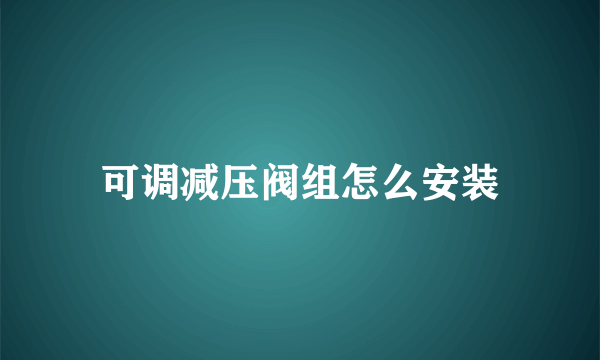 可调减压阀组怎么安装